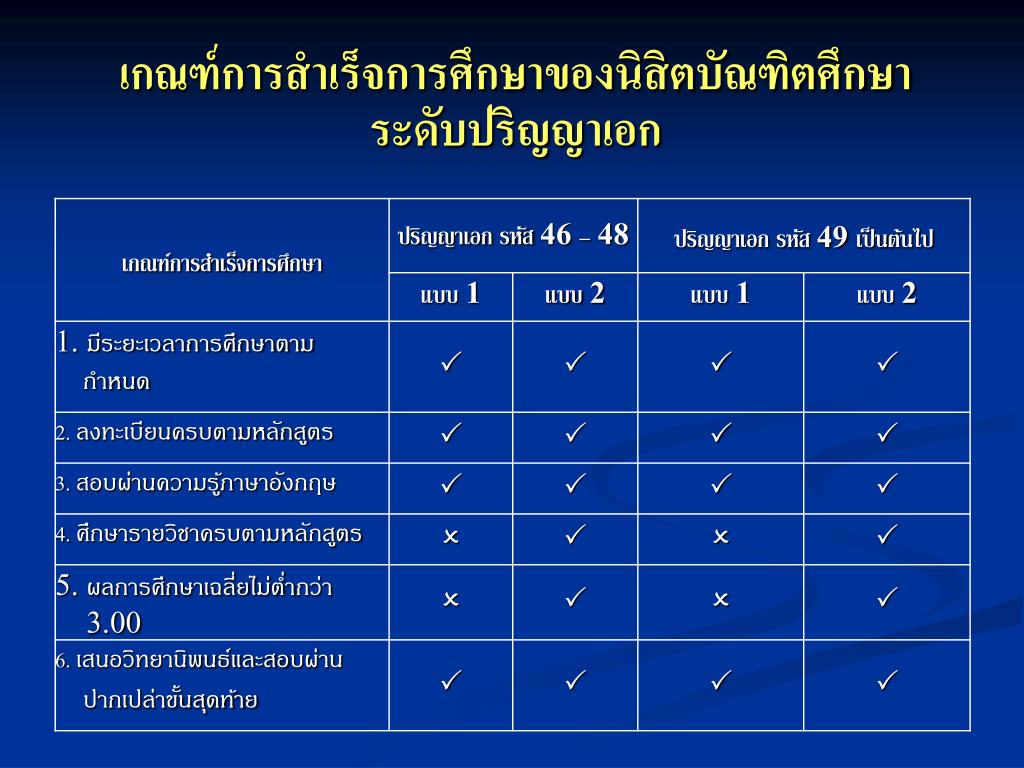 เกณฑ์การสำเร็จการศึกษาของนิสิตบัณฑิตศึกษา ระดับปริญญาเอก

| เกณฑ์การสำเร็จการศึกษา | ปริญญาเอก รหัส 46 – 48 | | ปริญญาเอก รหัส 49 เป็นต้นไป | |
|---|---|---|---|---|
| | แบบ 1 | แบบ 2 | แบบ 1 | แบบ 2 |
| 1. มีระยะเวลาการศึกษาตามกำหนด | ✓ | ✓ | ✓ | ✓ |
| 2. ลงทะเบียนครบตามหลักสูตร | ✓ | ✓ | ✓ | ✓ |
| 3. สอบผ่านความรู้ภาษาอังกฤษ | ✓ | ✓ | ✓ | ✓ |
| 4. ศึกษารายวิชาครบตามหลักสูตร | × | ✓ | × | ✓ |
| 5. ผลการศึกษาเฉลี่ยไม่ต่ำกว่า 3.00 | × | ✓ | × | ✓ |
| 6. เสนอวิทยานิพนธ์และสอบผ่านปากเปล่าขั้นสุดท้าย | ✓ | ✓ | ✓ | ✓ |